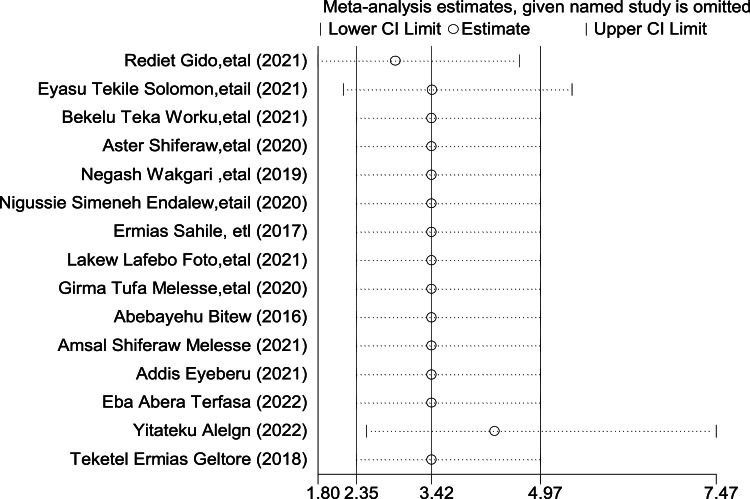 Meta-analysis estimates, given named study is omitted
| Lower CI Limit ○Estimate | Upper CI Limit

Rediet Gido,etal (2021)
Eyasu Tekile Solomon,etail (2021)
Bekelu Teka Worku,etal (2021)
Aster Shiferaw,etal (2020)
Negash Wakgari ,etal (2019)
Nigussie Simeneh Endalew,etail (2020)
Ermias Sahile, etl (2017)
Lakew Lafebo Foto,etal (2021)
Girma Tufa Melesse,etal (2020)
Abebayehu Bitew (2016)
Amsal Shiferaw Melesse (2021)
Addis Eyeberu (2021)
Eba Abera Terfasa (2022)
Yitateku Alelgn (2022)
Teketel Ermias Geltore (2018)

1.80 2.35 3.42 4.97 7.47